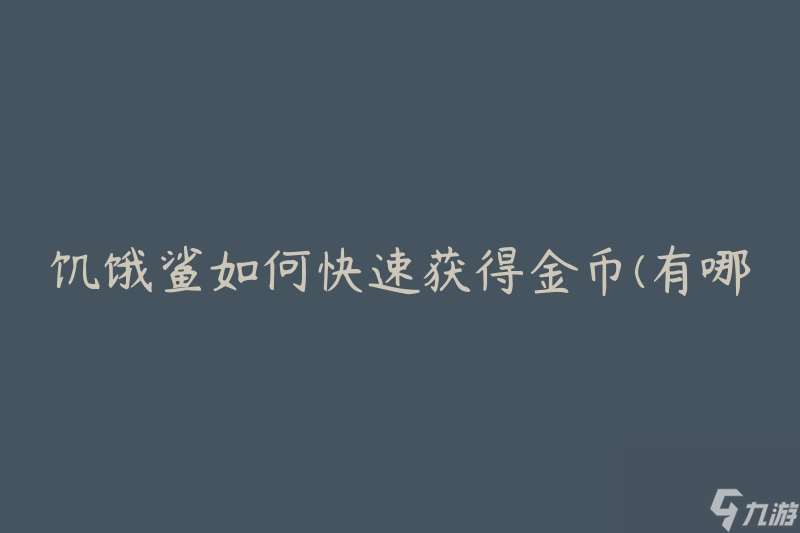 饥饿鲨如何快速获得金币(有哪

九游